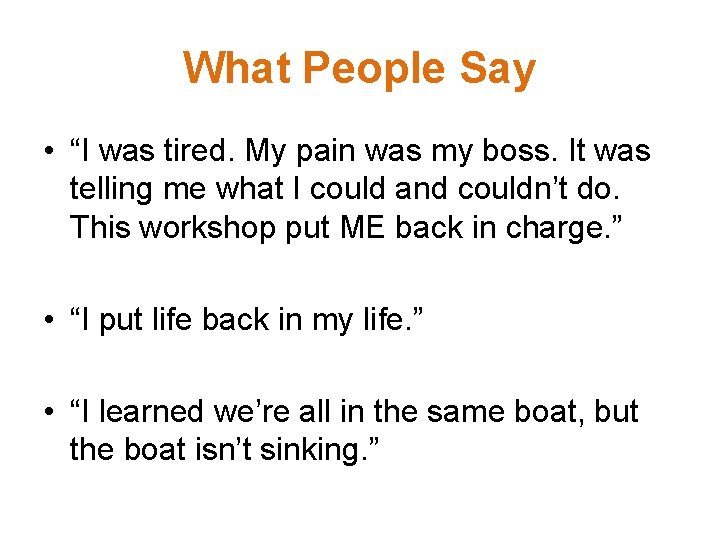 What People Say

• “I was tired. My pain was my boss. It was telling me what I could and couldn’t do. This workshop put ME back in charge.”

• “I put life back in my life.”

• “I learned we’re all in the same boat, but the boat isn’t sinking.”